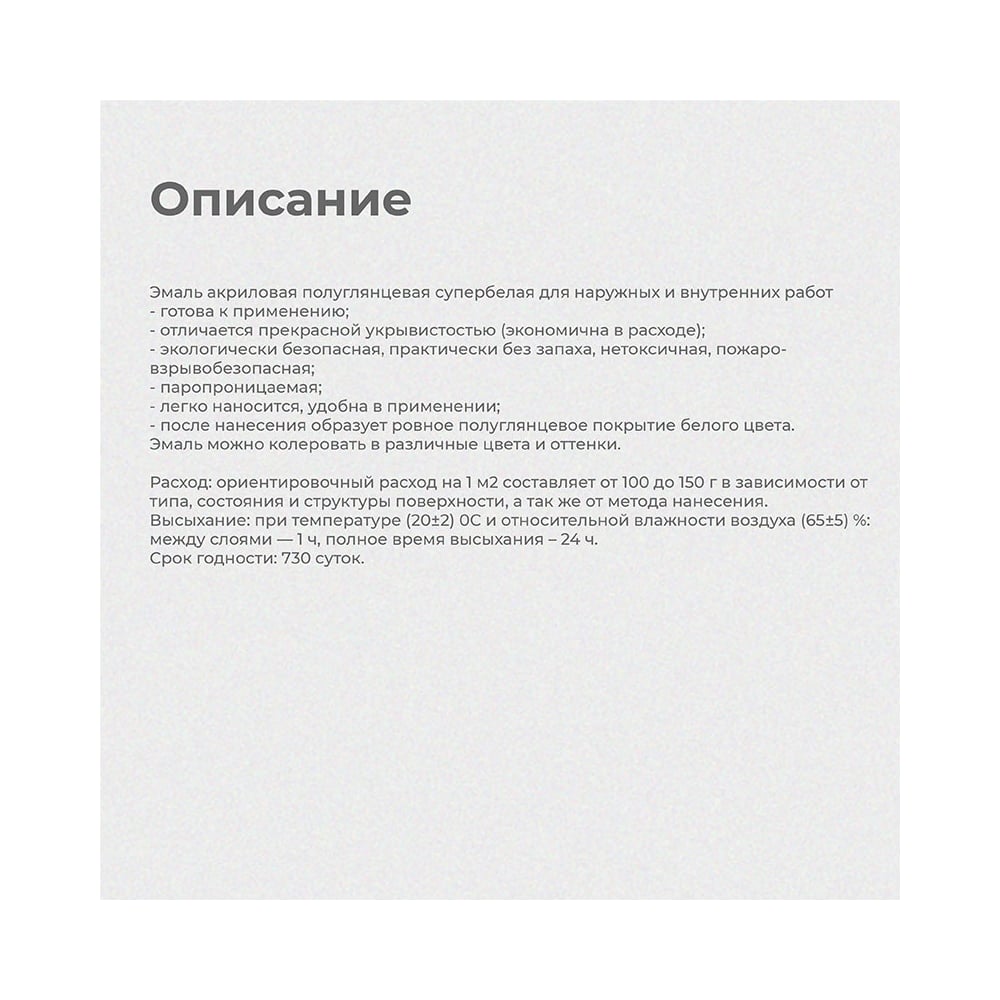 Описание

Эмаль акриловая полуглянцевая супербелая для наружных и внутренних работ
- готова к применению;
- отличается прекрасной укрывистостью (экономична в расходе);
- экологически безопасная, практически без запаха, нетоксичная, пожаро-взрывобезопасная;
- паропроницаемая;
- легко наносится, удобна в применении;
- после нанесения образует ровное полуглянцевое покрытие белого цвета.
Эмаль можно колеровать в различные цвета и оттенки.

Расход: ориентировочный расход на 1 м2 составляет от 100 до 150 г в зависимости от типа, состояния и структуры поверхности, а так же от метода нанесения.
Высыхание: при температуре (20±2) 0С и относительной влажности воздуха (65±5) %: между слоями — 1 ч, полное время высыхания – 24 ч.
Срок годности: 730 суток.